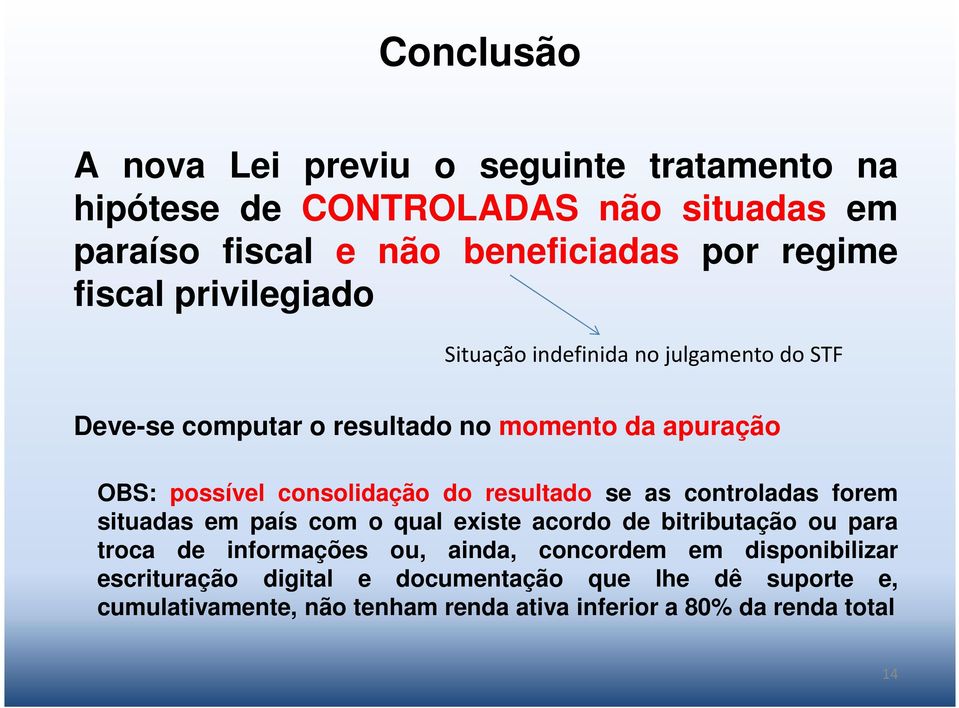 Conclusão

A nova Lei previu o seguinte tratamento na hipótese de CONTROLADAS não situadas em paraíso fiscal e não beneficiadas por regime fiscal privilegiado

Situação indefinida no julgamento do STF

Deve-se computar o resultado no momento da apuração

OBS: possível consolidação do resultado se as controladas forem situadas em país com o qual existe acordo de bitributação ou para troca de informações ou, ainda, concordem em disponibilizar escrituração digital e documentação que lhe dê suporte e, cumulativamente, não tenham renda ativa inferior a 80% da renda total

14